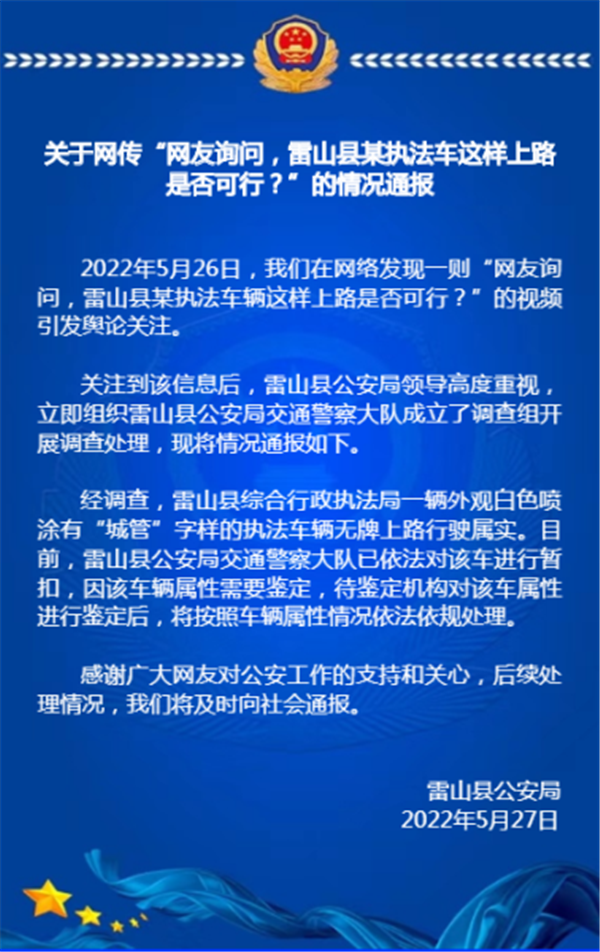 关于网传“网友询问，雷山县某执法车这样上路是否可行？”的情况通报

2022年5月26日，我们在网络发现一则“网友询问，雷山县某执法车辆这样上路是否可行？”的视频引发舆论关注。

关注到该信息后，雷山县公安局领导高度重视，立即组织雷山县公安局交通警察大队成立了调查组开展调查处理，现将情况通报如下。

经调查，雷山县综合行政执法局一辆外观白色喷涂有“城管”字样的执法车辆无牌上路行驶属实。目前，雷山县公安局交通警察大队已依法对该车进行暂扣，因该车辆属性需要鉴定，待鉴定机构对该车属性进行鉴定后，将按照车辆属性情况依法依规处理。

感谢广大网友对公安工作的支持和关心，后续处理情况，我们将及时向社会通报。

雷山县公安局
2022年5月27日